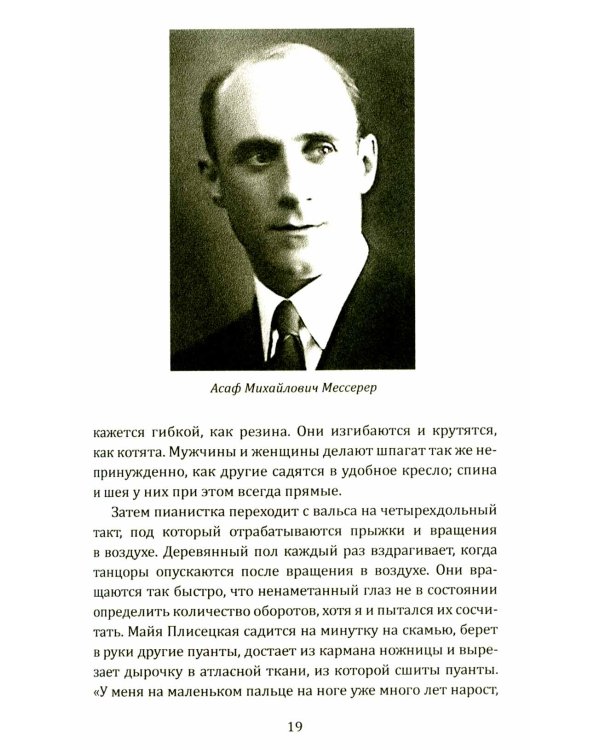 Асаф Михайлович Мессерер

кажется гибкой, как резина. Они изгибаются и крутятся, как котята. Мужчины и женщины делают шпагат так же непринужденно, как другие садятся в удобное кресло; спина и шея у них при этом всегда прямые.

Затем пианистка переходит с вальса на четырехдольный такт, под который отрабатываются прыжки и вращения в воздухе. Деревянный пол каждый раз вздрагивает, когда танцоры опускаются после вращения в воздухе. Они вращаются так быстро, что ненаметанный глаз не в состоянии определить количество оборотов, хотя я и пытался их сосчитать. Майя Плисецкая садится на минутку на скамью, берет в руки другие пуанты, достает из кармана ножницы и вырезает дырочку в атласной ткани, из которой сшиты пуанты. «У меня на маленьком пальце на ноге уже много лет нарост,

19